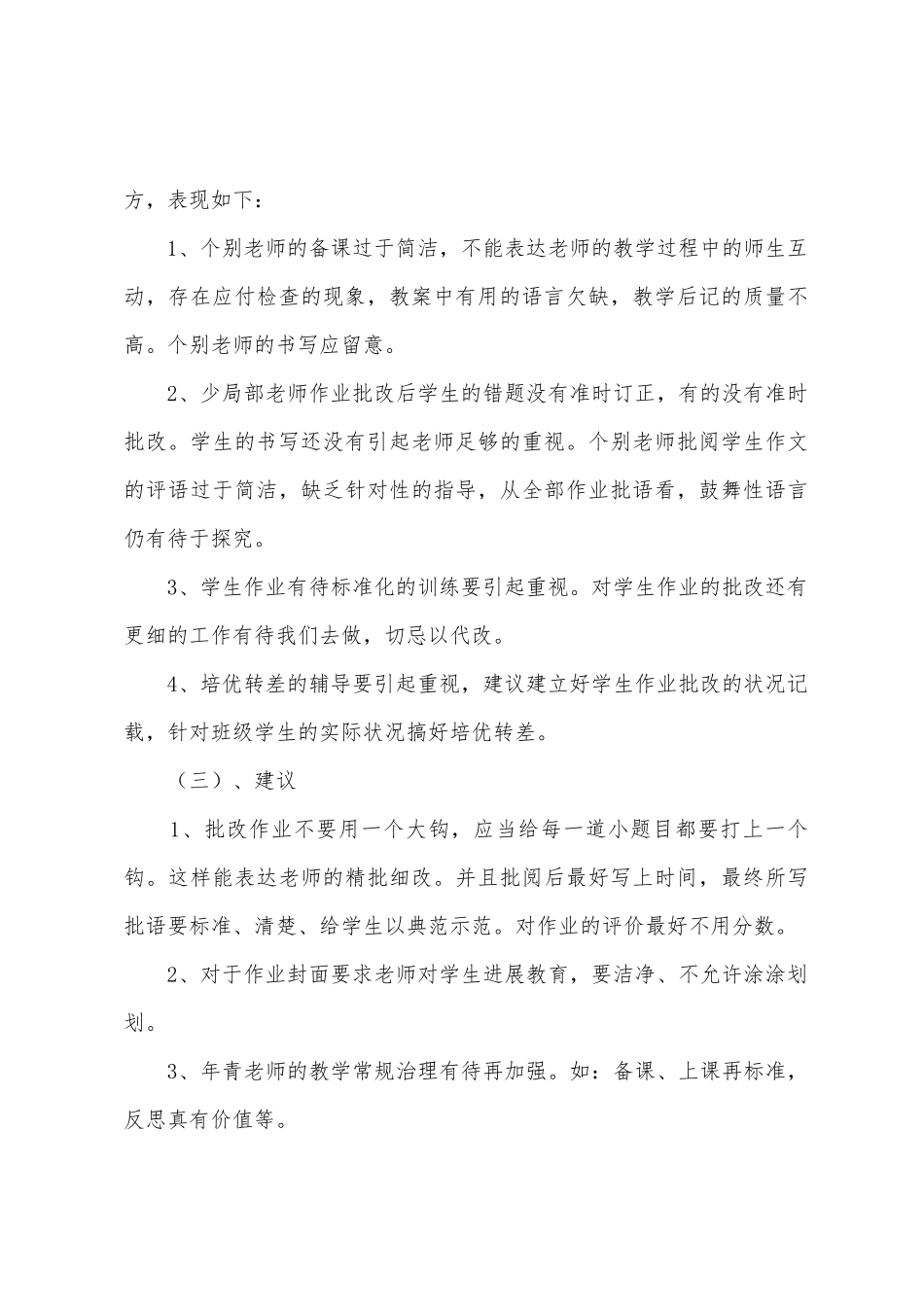 方，表现如下：

1、个别老师的备课过于简洁，不能表达老师的教学过程中的师生互动，存在应付检查的现象，教案中有用的语言欠缺，教学后记的质量不高。个别老师的书写应留意。

2、少局部老师作业批改后学生的错题没有准时订正，有的没有准时批改。学生的书写还没有引起老师足够的重视。个别老师批阅学生作文的评语过于简洁，缺乏针对性的指导，从全部作业批语看，鼓舞性语言仍有待于探究。

3、学生作业有待标准化的训练要引起重视。对学生作业的批改还有更细的工作有待我们去做，切忌以代改。

4、培优转差的辅导要引起重视，建议建立好学生作业批改的状况记载，针对班级学生的实际状况搞好培优转差。

（三）、建议

1、批改作业不要用一个大钩，应当给每一道小题目都要打上一个钩。这样能表达老师的精批细改。并且批阅后最好写上时间，最终所写批语要标准、清楚、给学生以典范示范。对作业的评价最好不用分数。

2、对于作业封面要求老师对学生进展教育，要洁净、不允许涂涂划划。

3、年青老师的教学常规治理有待再加强。如：备课、上课再标准，反思真有价值等。